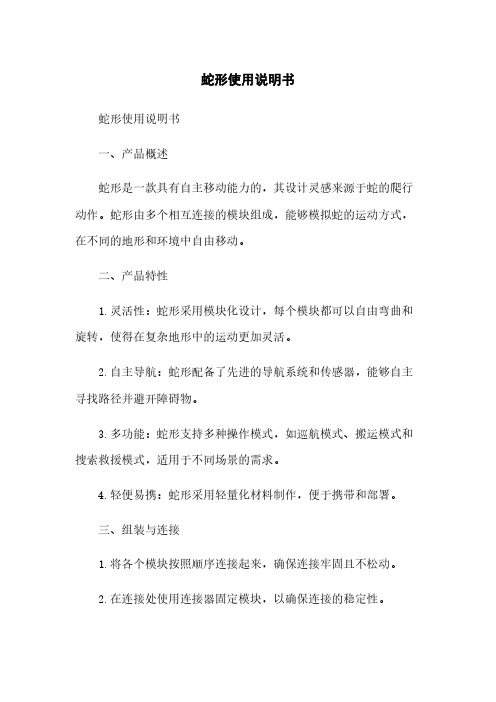 蛇形使用说明书

蛇形使用说明书

一、产品概述

蛇形是一款具有自主移动能力的，其设计灵感来源于蛇的爬行动作。蛇形由多个相互连接的模块组成，能够模拟蛇的运动方式，在不同的地形和环境中自由移动。

二、产品特性

1. 灵活性：蛇形采用模块化设计，每个模块都可以自由弯曲和旋转，使得在复杂地形中的运动更加灵活。

2. 自主导航：蛇形配备了先进的导航系统和传感器，能够自主寻找路径并避开障碍物。

3. 多功能：蛇形支持多种操作模式，如巡航模式、搬运模式和搜索救援模式，适用于不同场景的需求。

4. 轻便易携：蛇形采用轻量化材料制作，便于携带和部署。

三、组装与连接

1. 将各个模块按照顺序连接起来，确保连接牢固且不松动。

2. 在连接处使用连接器固定模块，以确保连接的稳定性。